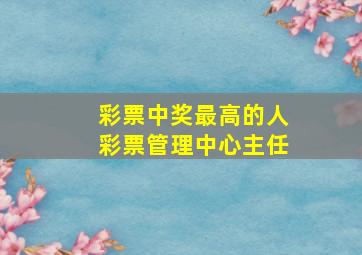 彩票中奖最高的人
彩票管理中心主任